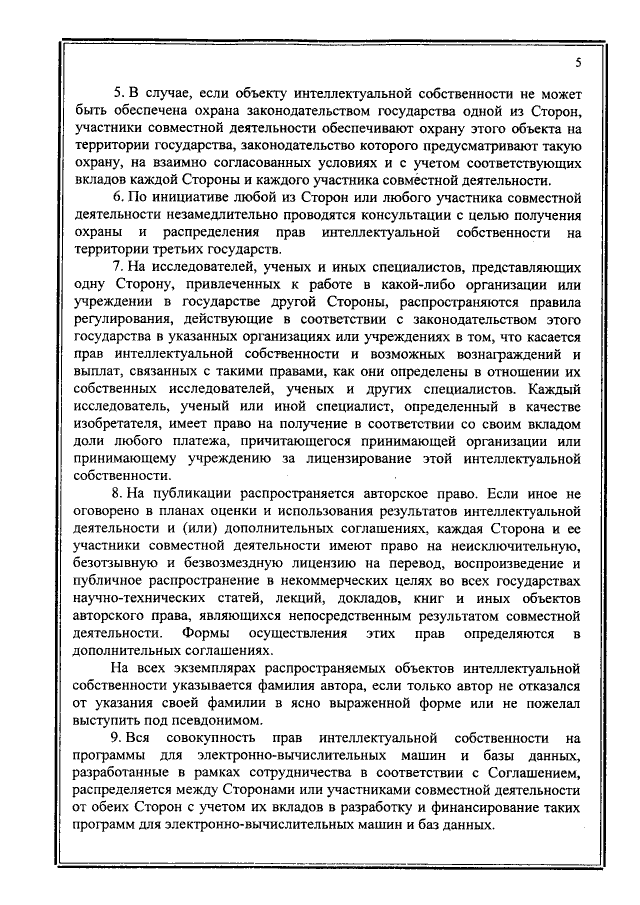 5

5. В случае, если объекту интеллектуальной собственности не может быть обеспечена охрана законодательством государства одной из Сторон, участники совместной деятельности обеспечивают охрану этого объекта на территории государства, законодательство которого предусматривают такую охрану, на взаимно согласованных условиях и с учетом соответствующих вкладов каждой Стороны и каждого участника совместной деятельности.

6. По инициативе любой из Сторон или любого участника совместной деятельности незамедлительно проводятся консультации с целью получения охраны и распределения прав интеллектуальной собственности на территории третьих государств.

7. На исследователей, ученых и иных специалистов, представляющих одну Сторону, привлеченных к работе в какой-либо организации или учреждении в государстве другой Стороны, распространяются правила регулирования, действующие в соответствии с законодательством этого государства в указанных организациях или учреждениях в том, что касается прав интеллектуальной собственности и возможных вознаграждений и выплат, связанных с такими правами, как они определены в отношении их собственных исследователей, ученых и других специалистов. Каждый исследователь, ученый или иной специалист, определенный в качестве изобретателя, имеет право на получение в соответствии со своим вкладом доли любого платежа, причитающегося принимающей организации или принимающему учреждению за лицензирование этой интеллектуальной собственности.

8. На публикации распространяется авторское право. Если иное не оговорено в планах оценки и использования результатов интеллектуальной деятельности и (или) дополнительных соглашениях, каждая Сторона и ее участники совместной деятельности имеют право на неисключительную, безотзывную и безвозмездную лицензию на перевод, воспроизведение и публичное распространение в некоммерческих целях во всех государствах научно-технических статей, лекций, докладов, книг и иных объектов авторского права, являющихся непосредственным результатом совместной деятельности. Формы осуществления этих прав определяются в дополнительных соглашениях.

На всех экземплярах распространяемых объектов интеллектуальной собственности указывается фамилия автора, если только автор не отказался от указания своей фамилии в ясно выраженной форме или не пожелал выступить под псевдонимом.

9. Вся совокупность прав интеллектуальной собственности на программы для электронно-вычислительных машин и базы данных, разработанные в рамках сотрудничества в соответствии с Соглашением, распределяется между Сторонами или участниками совместной деятельности от обеих Сторон с учетом их вкладов в разработку и финансирование таких программ для электронно-вычислительных машин и баз данных.